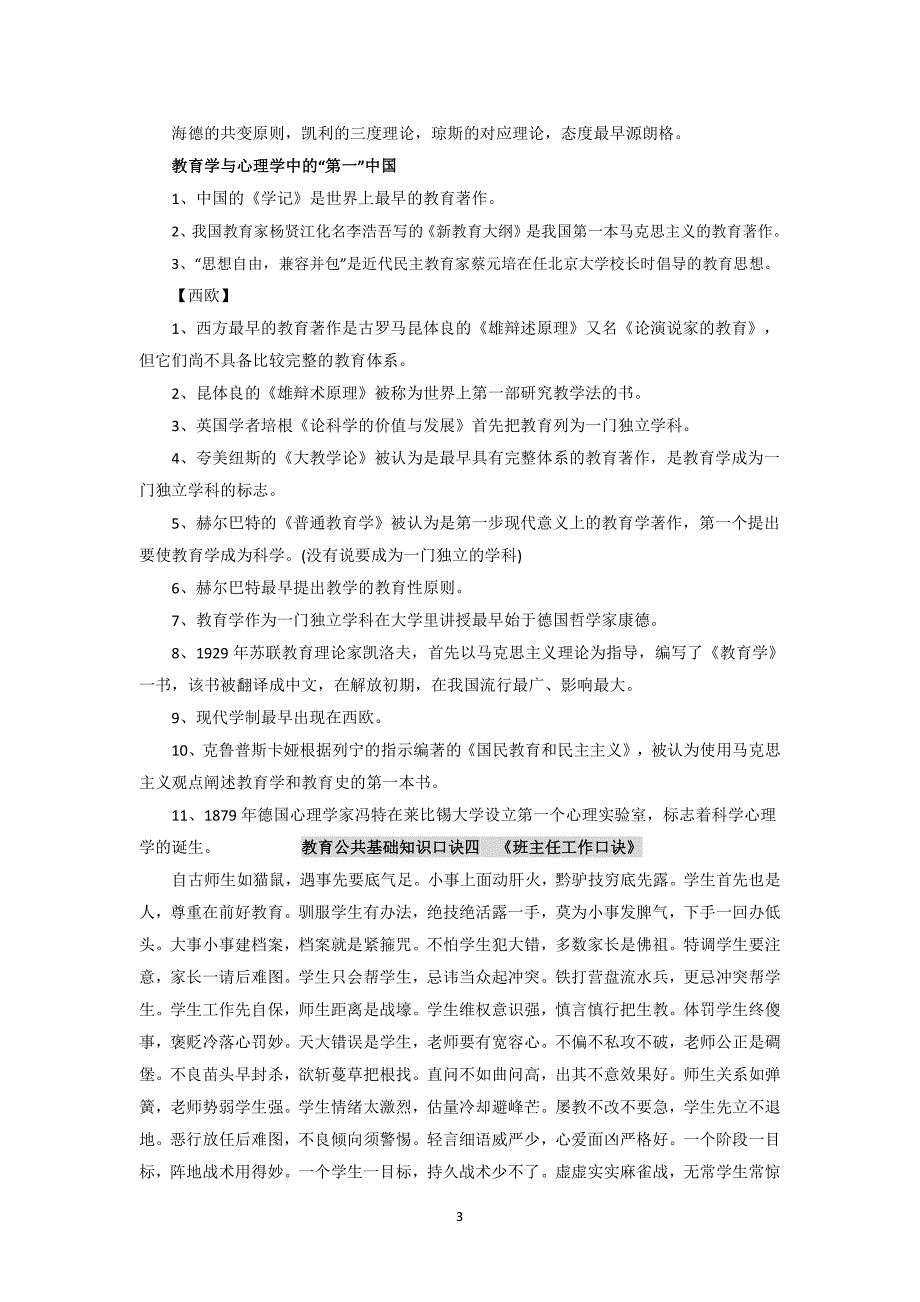 海德的共变原则，凯利的三度理论，琼斯的对应理论，态度最早源朗格。

教育学与心理学中的“第一”中国

1、中国的《学记》是世界上最早的教育著作。

2、我国教育家杨贤江化名李浩吾写的《新教育大纲》是我国第一本马克思主义的教育著作。

3、“思想自由，兼容并包”是近代民主教育家蔡元培在任北京大学校长时倡导的教育思想。

【西欧】

1、西方最早的教育著作是古罗马昆体良的《雄辩述原理》又名《论演说家的教育》，但它们尚不具备比较完整的教育体系。

2、昆体良的《雄辩术原理》被称为世界上第一部研究教学法的书。

3、英国学者培根《论科学的价值与发展》首先把教育列为一门独立学科。

4、夸美纽斯的《大教学论》被认为是最早具有完整体系的教育著作，是教育学成为一门独立学科的标志。

5、赫尔巴特的《普通教育学》被认为是第一步现代意义上的教育学著作，第一个提出要使教育学成为科学。(没有说要成为一门独立的学科)

6、赫尔巴特最早提出教学的教育性原则。

7、教育学作为一门独立学科在大学里讲授最早始于德国哲学家康德。

8、1929 年苏联教育理论家凯洛夫，首先以马克思主义理论为指导，编写了《教育学》一书，该书被翻译成中文，在解放初期，在我国流行最广、影响最大。

9、现代学制最早出现在西欧。

10、克鲁普斯卡娅根据列宁的指示编著的《国民教育和民主主义》，被认为使用马克思主义观点阐述教育学和教育史的第一本书。

11、1879 年德国心理学家冯特在莱比锡大学设立第一个心理实验室，标志着科学心理学的诞生。

教育公共基础知识口诀四 《班主任工作口诀》

自古师生如猫鼠，遇事先要底气足。小事上面动肝火，黔驴技穷底先露。学生首先也是人，尊重在前好教育。驯服学生有办法，绝技绝活露一手，莫为小事发脾气，下手一回办低头。大事小事建档案，档案就是紧箍咒。不怕学生犯大错，多数家长是佛祖。特调学生要注意，家长一请后难图。学生只会帮学生，忌讳当众起冲突。铁打营盘流水兵，更忌冲突帮学生。学生工作先自保，师生距离是战壕。学生维权意识强，慎言慎行把生教。体罚学生终傻事，褒贬冷落心罚妙。天大错误是学生，老师要有宽容心。不偏不私攻不破，老师公正是碉堡。不良苗头早封杀，欲斩蔓草把根找。直问不如曲问高，出其不意效果好。师生关系如弹簧，老师势弱学生强。学生情绪太激烈，估量冷却避峰芒。屡教不改不要急，学生先立不退地。恶行放任后难图，不良倾向须警惕。轻言细语威严少，心爱面凶严格好。一个阶段一目标，阵地战术用得妙。一个学生一目标，持久战术少不了。虚虚实实麻雀战，无常学生常惊

3